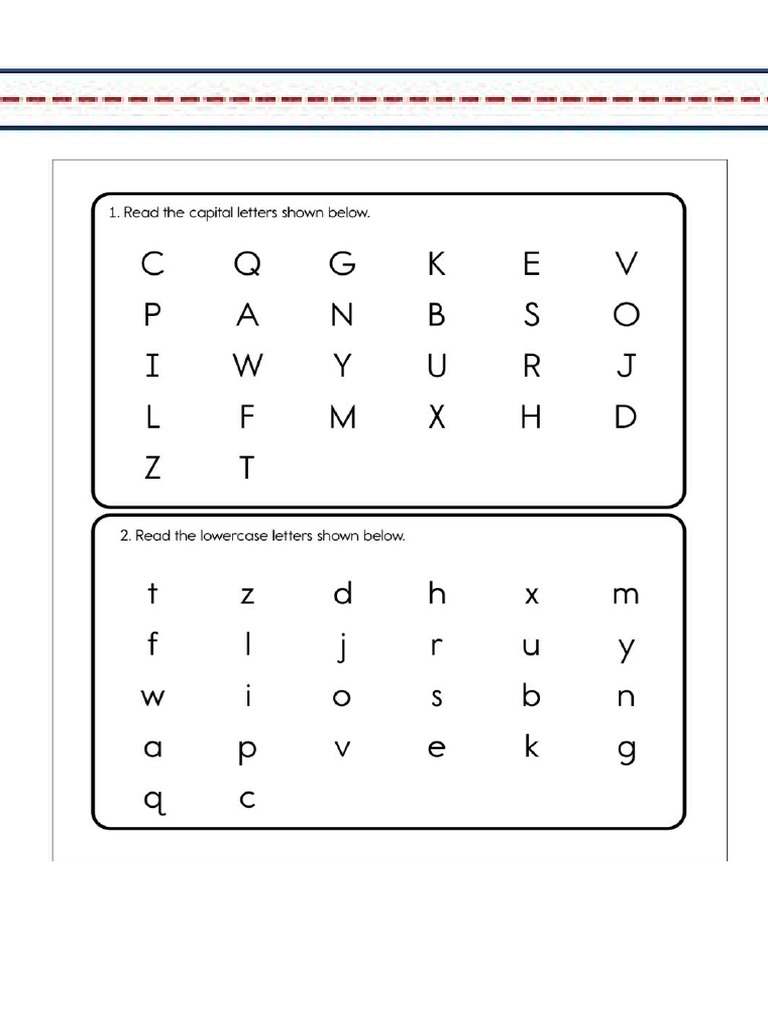 1. Read the capital letters shown below.

C Q G K E V
P A N B S O
I W Y U R J
L F M X H D
Z T

2. Read the lowercase letters shown below.

t z d h x m
f l j r u y
w i o s b n
a p v e k g
q c